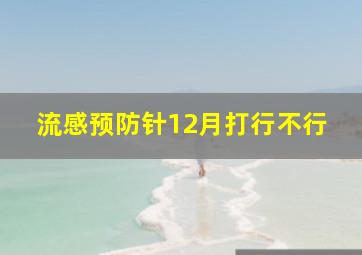 流感预防针12月打行不行